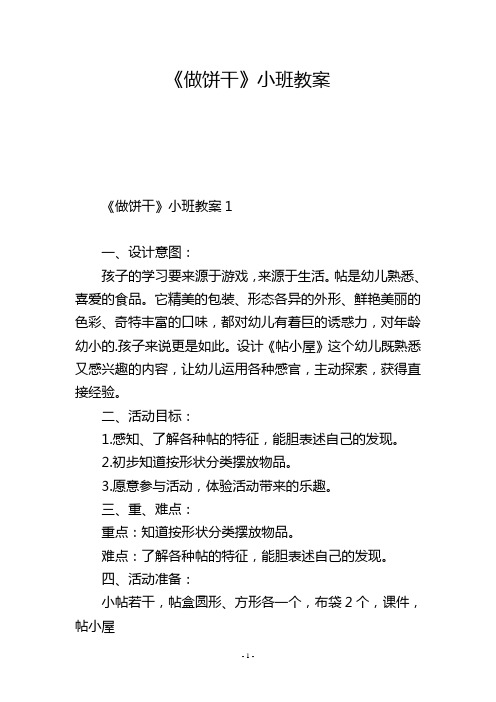 《做饼干》小班教案

《做饼干》小班教案 1

一、设计意图：

孩子的学习要来源于游戏，来源于生活。帖是幼儿熟悉、喜爱的食品。它精美的包装、形态各异的外形、鲜艳美丽的色彩、奇特丰富的口味，都对幼儿有着巨的诱惑力，对年龄幼小的.孩子来说更是如此。设计《帖小屋》这个幼儿既熟悉又感兴趣的内容，让幼儿运用各种感官，主动探索，获得直接经验。

二、活动目标：

1.感知、了解各种帖的特征，能胆表述自己的发现。

2.初步知道按形状分类摆放物品。

3.愿意参与活动，体验活动带来的乐趣。

三、重、难点：

重点：知道按形状分类摆放物品。

难点：了解各种帖的特征，能胆表述自己的发现。

四、活动准备：

小帖若干，帖盒圆形、方形各一个，布袋 2 个，课件，帖小屋

- 1 -